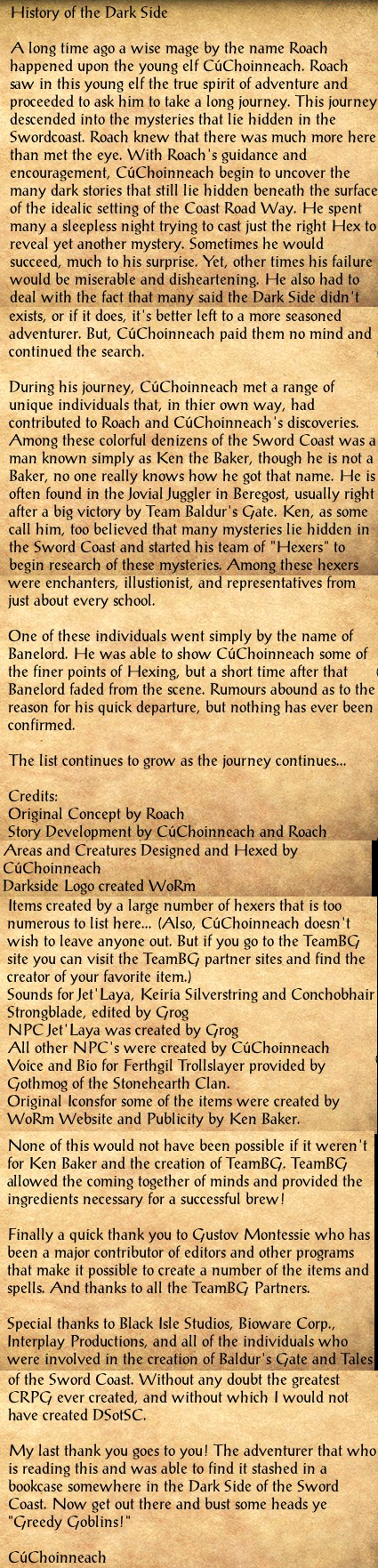 History of the Dark Side

A long time ago a wise mage by the name Roach happened upon the young elf CúChoinneach. Roach saw in this young elf the true spirit of adventure and proceeded to ask him to take a long journey. This journey descended into the mysteries that lie hidden in the Swordcoast. Roach knew that there was much more here than met the eye. With Roach's guidance and encouragement, CúChoinneach begin to uncover the many dark stories that still lie hidden beneath the surface of the idealic setting of the Coast Road Way. He spent many a sleepless night trying to cast just the right Hex to reveal yet another mystery. Sometimes he would succeed, much to his surprise. Yet, other times his failure would be miserable and disheartening. He also had to deal with the fact that many said the Dark Side didn't exists, or if it does, it's better left to a more seasoned adventurer. But, CúChoinneach paid them no mind and continued the search.

During his journey, CúChoinneach met a range of unique individuals that, in thier own way, had contributed to Roach and CúChoinneach's discoveries. Among these colorful denizens of the Sword Coast was a man known simply as Ken the Baker, though he is not a Baker, no one really knows how he got that name. He is often found in the Jovial Juggler in Beregost, usually right after a big victory by Team Baldur's Gate. Ken, as some call him, too believed that many mysteries lie hidden in the Sword Coast and started his team of "Hexers" to begin research of these mysteries. Among these hexers were enchanters, illustionist, and representatives from just about every school.

One of these individuals went simply by the name of Banelord. He was able to show CúChoinneach some of the finer points of Hexing, but a short time after that Banelord faded from the scene. Rumours abound as to the reason for his quick departure, but nothing has ever been confirmed.

The list continues to grow as the journey continues...

Credits:
Original Concept by Roach
Story Development by CúChoinneach and Roach
Areas and Creatures Designed and Hexed by CúChoinneach
Darkside Logo created WoRm
Items created by a large number of hexers that is too numerous to list here... (Also, CúChoinneach doesn't wish to leave anyone out. But if you go to the TeamBG site you can visit the TeamBG partner sites and find the creator of your favorite item.)
Sounds for Jet'Laya, Keiria Silverstring and Conchobhair Strongblade, edited by Grog
NPC Jet'Laya was created by Grog
All other NPC's were created by CúChoinneach
Voice and Bio for Ferthgil Trollslayer provided by Gothmog of the Stonehearth Clan.
Original Iconsfor some of the items were created by WoRm Website and Publicity by Ken Baker.

None of this would not have been possible if it weren't for Ken Baker and the creation of TeamBG. TeamBG allowed the coming together of minds and provided the ingredients necessary for a successful brew!

Finally a quick thank you to Gustov Montessie who has been a major contributor of editors and other programs that make it possible to create a number of the items and spells. And thanks to all the TeamBG Partners.

Special thanks to Black Isle Studios, Bioware Corp., Interplay Productions, and all of the individuals who were involved in the creation of Baldur's Gate and Tales of the Sword Coast. Without any doubt the greatest CRPG ever created, and without which I would not have created DSotSC.

My last thank you goes to you! The adventurer that who is reading this and was able to find it stashed in a bookcase somewhere in the Dark Side of the Sword Coast. Now get out there and bust some heads ye "Greedy Goblins!"

CúChoinneach